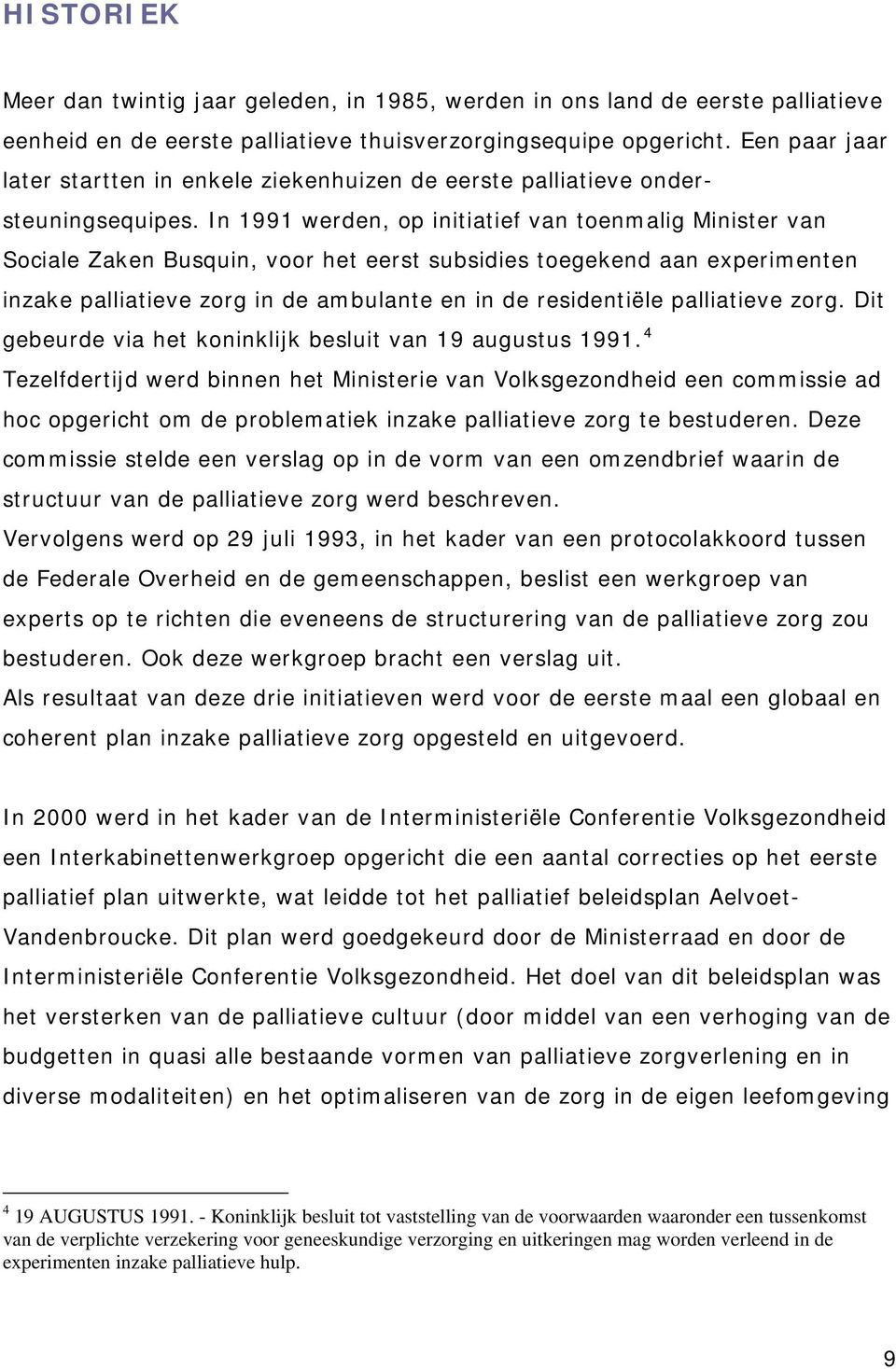 HISTORIEK

Meer dan twintig jaar geleden, in 1985, werden in ons land de eerste palliatieve eenheid en de eerste palliatieve thuisverzorgingsequipe opgericht. Een paar jaar later startten in enkele ziekenhuizen de eerste palliatieve ondersteuningsequipes. In 1991 werden, op initiatief van toenmalig Minister van Sociale Zaken Busquin, voor het eerst subsidies toegekend aan experimenten inzake palliatieve zorg in de ambulante en in de residentiële palliatieve zorg. Dit gebeurde via het koninklijk besluit van 19 augustus 1991.$^4$
Tezelfdertijd werd binnen het Ministerie van Volksgezondheid een commissie ad hoc opgericht om de problematiek inzake palliatieve zorg te bestuderen. Deze commissie stelde een verslag op in de vorm van een omzendbrief waarin de structuur van de palliatieve zorg werd beschreven.
Vervolgens werd op 29 juli 1993, in het kader van een protocolakkoord tussen de Federale Overheid en de gemeenschappen, beslist een werkgroep van experts op te richten die eveneens de structurering van de palliatieve zorg zou bestuderen. Ook deze werkgroep bracht een verslag uit.
Als resultaat van deze drie initiatieven werd voor de eerste maal een globaal en coherent plan inzake palliatieve zorg opgesteld en uitgevoerd.

In 2000 werd in het kader van de Interministeriële Conferentie Volksgezondheid een Interkabinettenwerkgroep opgericht die een aantal correcties op het eerste palliatief plan uitwerkte, wat leidde tot het palliatief beleidsplan Aelvoet-Vandenbroucke. Dit plan werd goedgekeurd door de Ministerraad en door de Interministeriële Conferentie Volksgezondheid. Het doel van dit beleidsplan was het versterken van de palliatieve cultuur (door middel van een verhoging van de budgetten in quasi alle bestaande vormen van palliatieve zorgverlening en in diverse modaliteiten) en het optimaliseren van de zorg in de eigen leefomgeving

$^4$ 19 AUGUSTUS 1991. - Koninklijk besluit tot vaststelling van de voorwaarden waaronder een tussenkomst van de verplichte verzekering voor geneeskundige verzorging en uitkeringen mag worden verleend in de experimenten inzake palliatieve hulp.

9